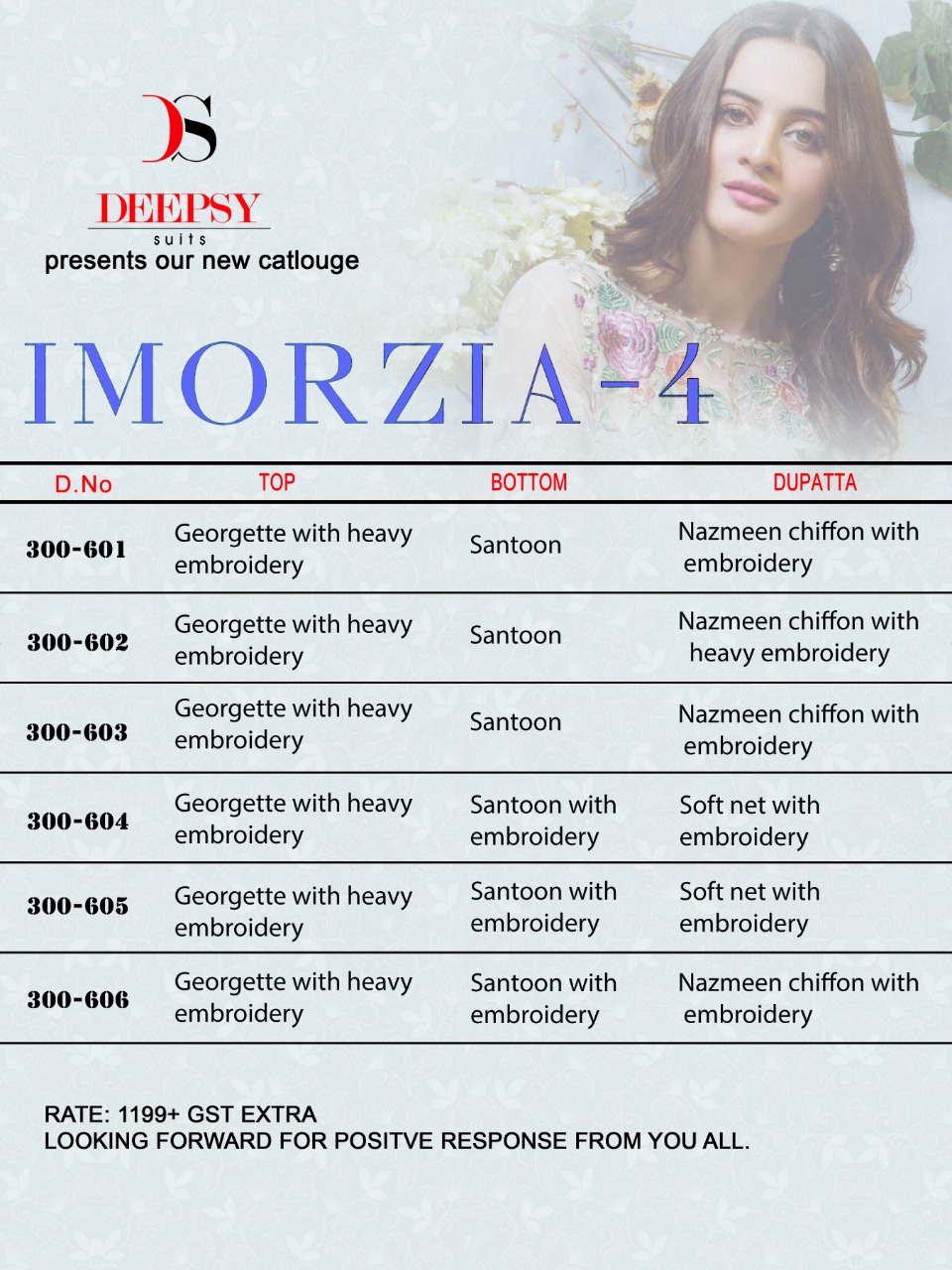 DS
DEEPSY
suits
presents our new catlouge

IMORZIA-4

| D.No | TOP | BOTTOM | DUPATTA |
|---|---|---|---|
| 300-601 | Georgette with heavy embroidery | Santoon | Nazmeen chiffon with embroidery |
| 300-602 | Georgette with heavy embroidery | Santoon | Nazmeen chiffon with heavy embroidery |
| 300-603 | Georgette with heavy embroidery | Santoon | Nazmeen chiffon with embroidery |
| 300-604 | Georgette with heavy embroidery | Santoon with embroidery | Soft net with embroidery |
| 300-605 | Georgette with heavy embroidery | Santoon with embroidery | Soft net with embroidery |
| 300-606 | Georgette with heavy embroidery | Santoon with embroidery | Nazmeen chiffon with embroidery |

RATE: 1199+ GST EXTRA
LOOKING FORWARD FOR POSITVE RESPONSE FROM YOU ALL.